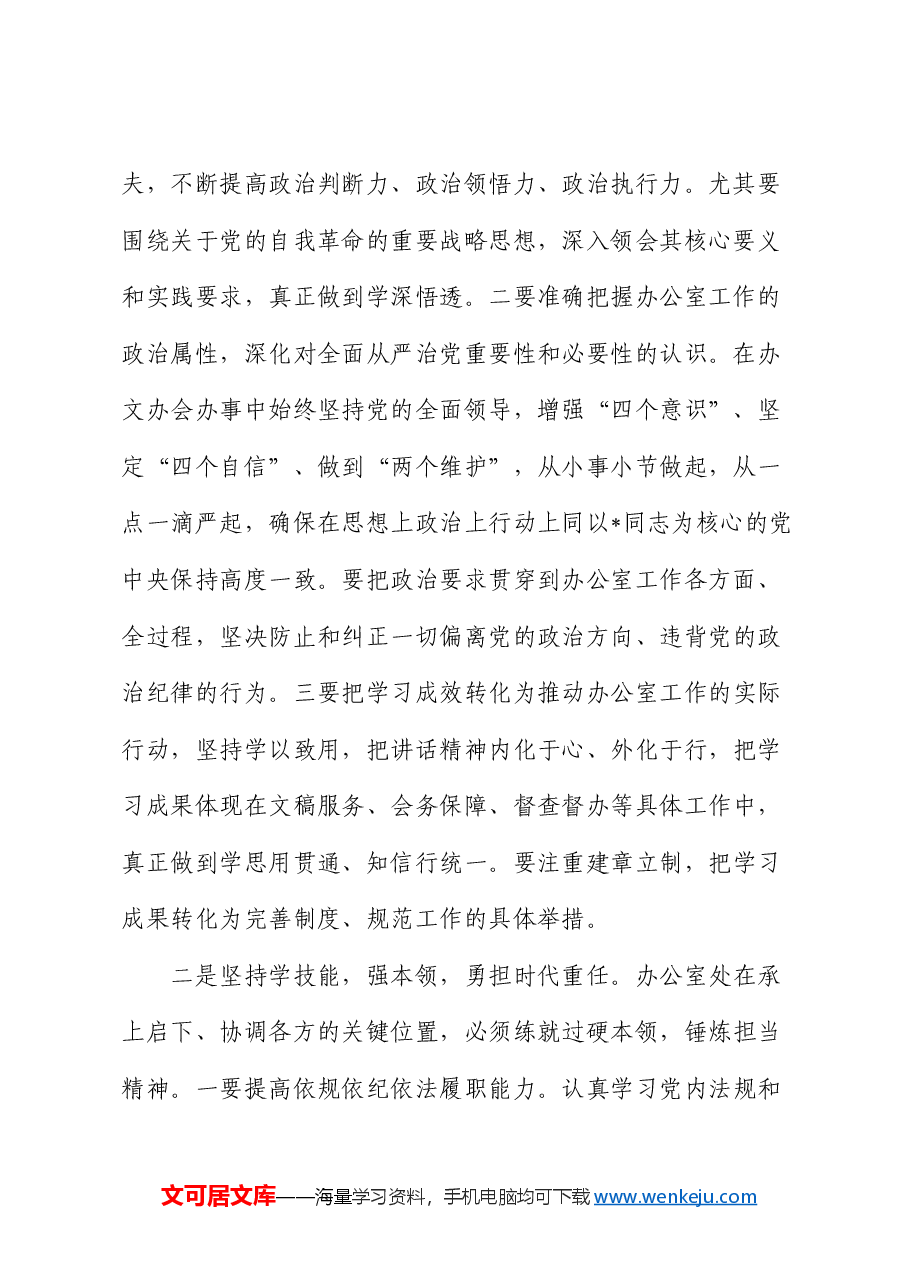 夫，不断提高政治判断力、政治领悟力、政治执行力。尤其要围绕关于党的自我革命的重要战略思想，深入领会其核心要义和实践要求，真正做到学深悟透。二要准确把握办公室工作的政治属性，深化对全面从严治党重要性和必要性的认识。在办文办会办事中始终坚持党的全面领导，增强“四个意识”、坚定“四个自信”、做到“两个维护”，从小事小节做起，从一点一滴严起，确保在思想上政治上行动上同以*同志为核心的党中央保持高度一致。要把政治要求贯穿到办公室工作各方面、全过程，坚决防止和纠正一切偏离党的政治方向、违背党的政治纪律的行为。三要把学习成效转化为推动办公室工作的实际行动，坚持学以致用，把讲话精神内化于心、外化于行，把学习成果体现在文稿服务、会务保障、督查督办等具体工作中，真正做到学思用贯通、知信行统一。要注重建章立制，把学习成果转化为完善制度、规范工作的具体举措。

二是坚持学技能，强本领，勇担时代重任。办公室处在承上启下、协调各方的关键位置，必须练就过硬本领，锤炼担当精神。一要提高依规依纪依法履职能力。认真学习党内法规和

文可居文库——海量学习资料，手机电脑均可下载www.wenkeju.com